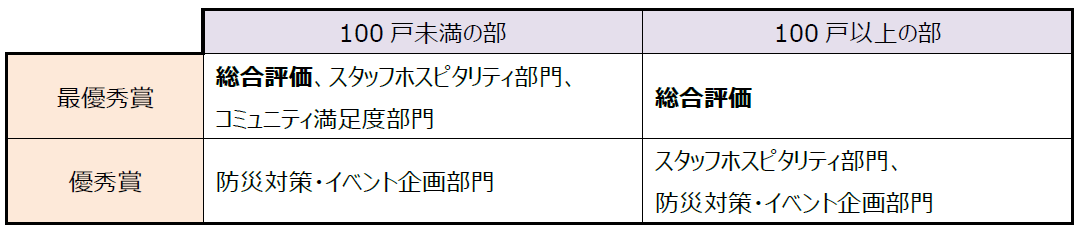 | | 100 戸未満の部 | 100 戸以上の部 |
|---|---|---|
| 最優秀賞 | **総合評価**、スタッフホスピタリティ部門、コミュニティ満足度部門 | **総合評価** |
| 優秀賞 | 防災対策・イベント企画部門 | スタッフホスピタリティ部門、防災対策・イベント企画部門 |